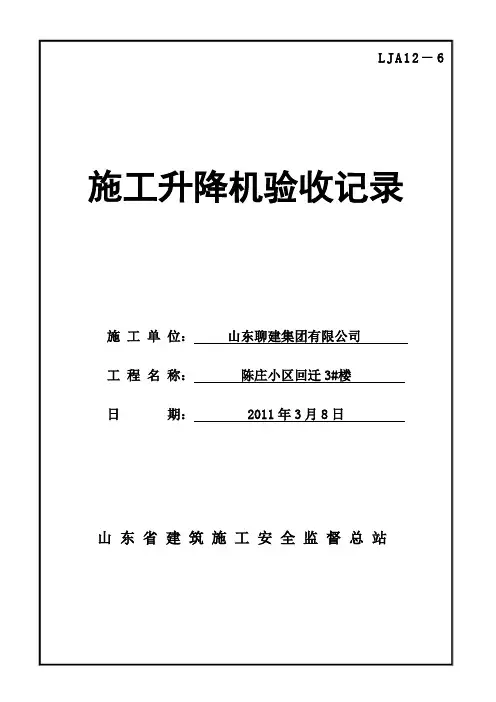 LJA12－6

施工升降机验收记录

施 工 单 位： 山东聊建集团有限公司

工 程 名 称： 陈庄小区回迁 3#楼

日 期： 2011 年 3 月 8 日

山 东 省 建 筑 施 工 安 全 监 督 总 站